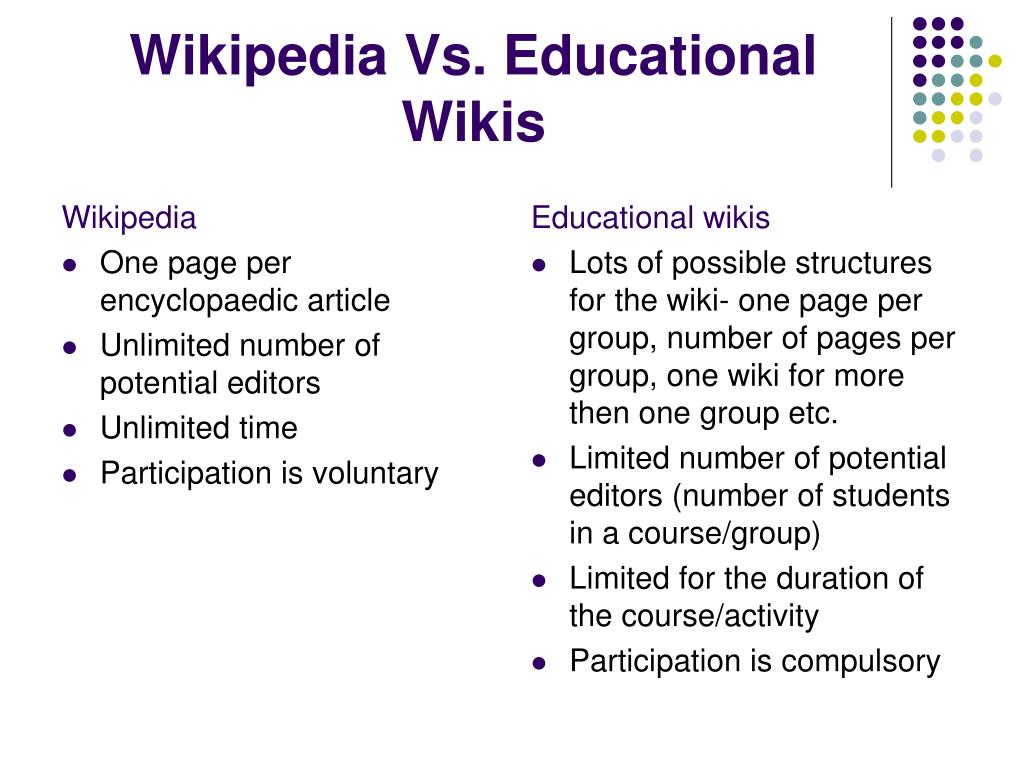 Wikipedia Vs. Educational Wikis

Wikipedia

- One page per encyclopaedic article
- Unlimited number of potential editors
- Unlimited time
- Participation is voluntary

Educational wikis

- Lots of possible structures for the wiki- one page per group, number of pages per group, one wiki for more then one group etc.
- Limited number of potential editors (number of students in a course/group)
- Limited for the duration of the course/activity
- Participation is compulsory